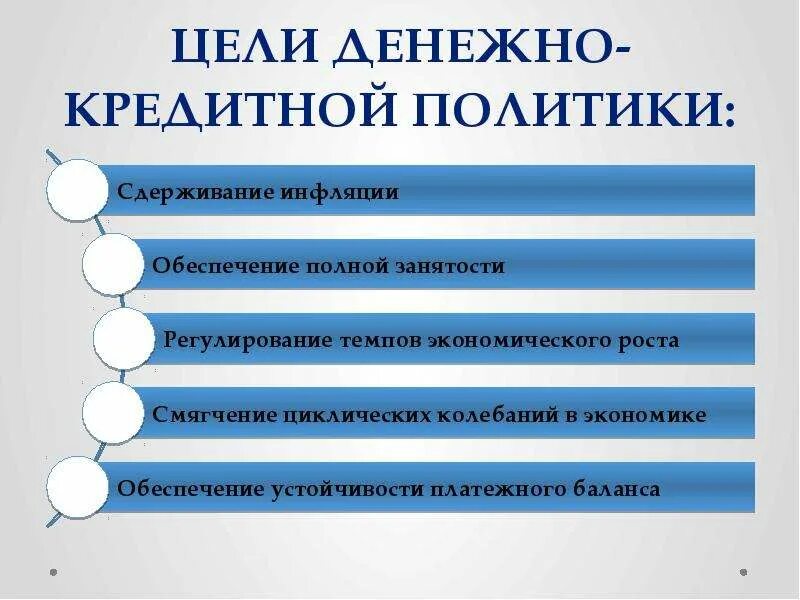 ЦЕЛИ ДЕНЕЖНО-КРЕДИТНОЙ ПОЛИТИКИ:

Сдерживание инфляции

Обеспечение полной занятости

Регулирование темпов экономического роста

Смягчение циклических колебаний в экономике

Обеспечение устойчивости платежного баланса